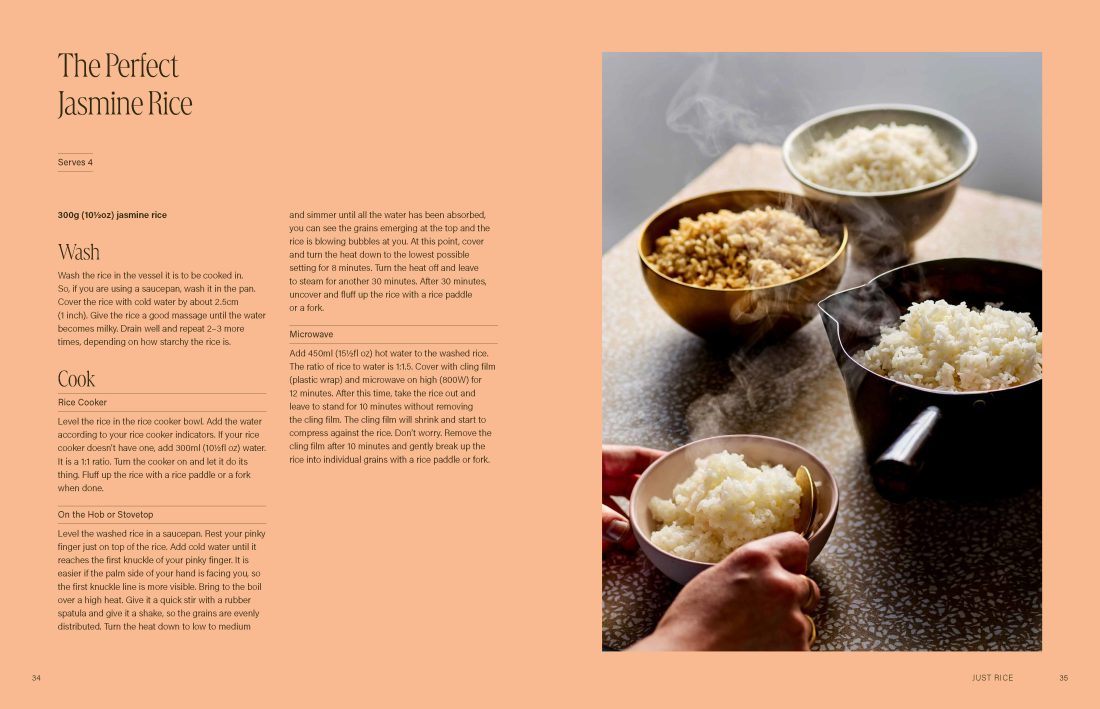 The Perfect Jasmine Rice

Serves 4

300g (10½oz) jasmine rice

Wash

Wash the rice in the vessel it is to be cooked in. So, if you are using a saucepan, wash it in the pan. Cover the rice with cold water by about 2.5cm (1 inch). Give the rice a good massage until the water becomes milky. Drain well and repeat 2–3 more times, depending on how starchy the rice is.

Cook

Rice Cooker

Level the rice in the rice cooker bowl. Add the water according to your rice cooker indicators. If your rice cooker doesn't have one, add 300ml (10½fl oz) water. It is a 1:1 ratio. Turn the cooker on and let it do its thing. Fluff up the rice with a rice paddle or a fork when done.

On the Hob or Stovetop

Level the washed rice in a saucepan. Rest your pinky finger just on top of the rice. Add cold water until it reaches the first knuckle of your pinky finger. It is easier if the palm side of your hand is facing you, so the first knuckle line is more visible. Bring to the boil over a high heat. Give it a quick stir with a rubber spatula and give it a shake, so the grains are evenly distributed. Turn the heat down to low to medium and simmer until all the water has been absorbed, you can see the grains emerging at the top and the rice is blowing bubbles at you. At this point, cover and turn the heat down to the lowest possible setting for 8 minutes. Turn the heat off and leave to steam for another 30 minutes. After 30 minutes, uncover and fluff up the rice with a rice paddle or a fork.

Microwave

Add 450ml (15½fl oz) hot water to the washed rice. The ratio of rice to water is 1:1.5. Cover with cling film (plastic wrap) and microwave on high (800W) for 12 minutes. After this time, take the rice out and leave to stand for 10 minutes without removing the cling film. The cling film will shrink and start to compress against the rice. Don't worry. Remove the cling film after 10 minutes and gently break up the rice into individual grains with a rice paddle or fork.

34

JUST RICE 35